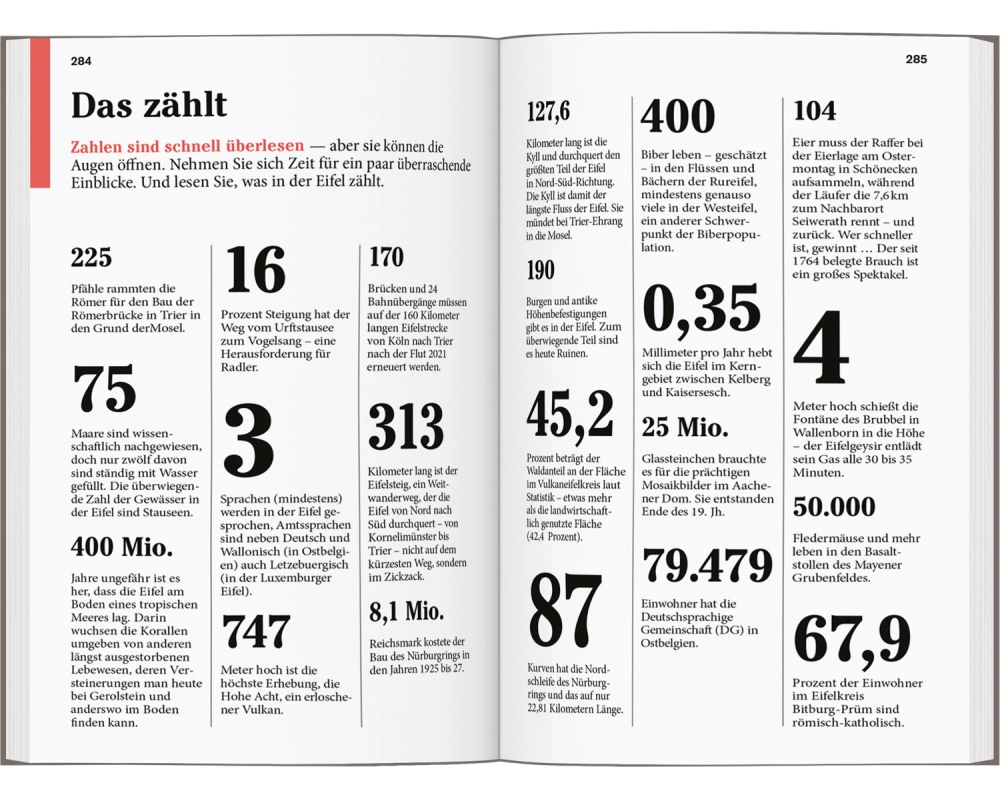 284

Das zählt

Zahlen sind schnell überlesen — aber sie können die Augen öffnen. Nehmen Sie sich Zeit für ein paar überraschende Einblicke. Und lesen Sie, was in der Eifel zählt.

225

Pfähle rammten die Römer für den Bau der Römerbrücke in Trier in den Grund derMosel.

75

Maare sind wissenschaftlich nachgewiesen, doch nur zwölf davon sind ständig mit Wasser gefüllt. Die überwiegende Zahl der Gewässer in der Eifel sind Stauseen.

400 Mio.

Jahre ungefähr ist es her, dass die Eifel am Boden eines tropischen Meeres lag. Darin wuchsen die Korallen umgeben von anderen längst ausgestorbenen Lebewesen, deren Versteinerungen man heute bei Gerolstein und anderswo im Boden finden kann.

16

Prozent Steigung hat der Weg vom Urftstausee zum Vogelsang – eine Herausforderung für Radler.

3

Sprachen (mindestens) werden in der Eifel gesprochen, Amtssprachen sind neben Deutsch und Wallonisch (in Ostbelgien) auch Letzebuergisch (in der Luxemburger Eifel).

747

Meter hoch ist die höchste Erhebung, die Hohe Acht, ein erloschener Vulkan.

170

Brücken und 24 Bahnübergänge müssen auf der 160 Kilometer langen Eifelstrecke von Köln nach Trier nach der Flut 2021 erneuert werden.

313

Kilometer lang ist der Eifelsteig, ein Weitwanderweg, der die Eifel von Nord nach Süd durchquert – von Kornelimünster bis Trier – nicht auf dem kürzesten Weg, sondern im Zickzack.

8,1 Mio.

Reichsmark kostete der Bau des Nürburgrings in den Jahren 1925 bis 27.

285

127,6

Kilometer lang ist die Kyll und durchquert den größten Teil der Eifel in Nord-Süd-Richtung. Die Kyll ist damit der längste Fluss der Eifel. Sie mündet bei Trier-Ehrang in die Mosel.

190

Burgen und antike Höhenbefestigungen gibt es in der Eifel. Zum überwiegende Teil sind es heute Ruinen.

45,2

Prozent beträgt der Waldanteil an der Fläche im Vulkaneifelkreis laut Statistik – etwas mehr als die landwirtschaftlich genutzte Fläche (42,4 Prozent).

87

Kurven hat die Nordschleife des Nürburgrings und das auf nur 22,81 Kilometern Länge.

400

Biber leben – geschätzt – in den Flüssen und Bächern der Rureifel, mindestens genauso viele in der Westeifel, ein anderer Schwerpunkt der Biberpopulation.

0,35

Millimeter pro Jahr hebt sich die Eifel im Kerngebiet zwischen Kelberg und Kaisersesch.

25 Mio.

Glassteinchen brauchte es für die prächtigen Mosaikbilder im Aachener Dom. Sie entstanden Ende des 19. Jh.

79.479

Einwohner hat die Deutschsprachige Gemeinschaft (DG) in Ostbelgien.

104

Eier muss der Raffer bei der Eierlage am Ostermontag in Schönecken aufsammeln, während der Läufer die 7,6 km zum Nachbarort Seiwerath rennt – und zurück. Wer schneller ist, gewinnt … Der seit 1764 belegte Brauch ist ein großes Spektakel.

4

Meter hoch schießt die Fontäne des Brubbel in Wallenborn in die Höhe – der Eifelgeysir entlädt sein Gas alle 30 bis 35 Minuten.

50.000

Fledermäuse und mehr leben in den Basaltstollen des Mayener Grubenfeldes.

67,9

Prozent der Einwohner im Eifelkreis Bitburg-Prüm sind römisch-katholisch.